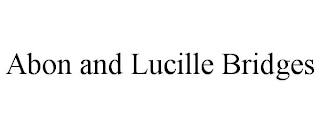 Abon and Lucille Bridges